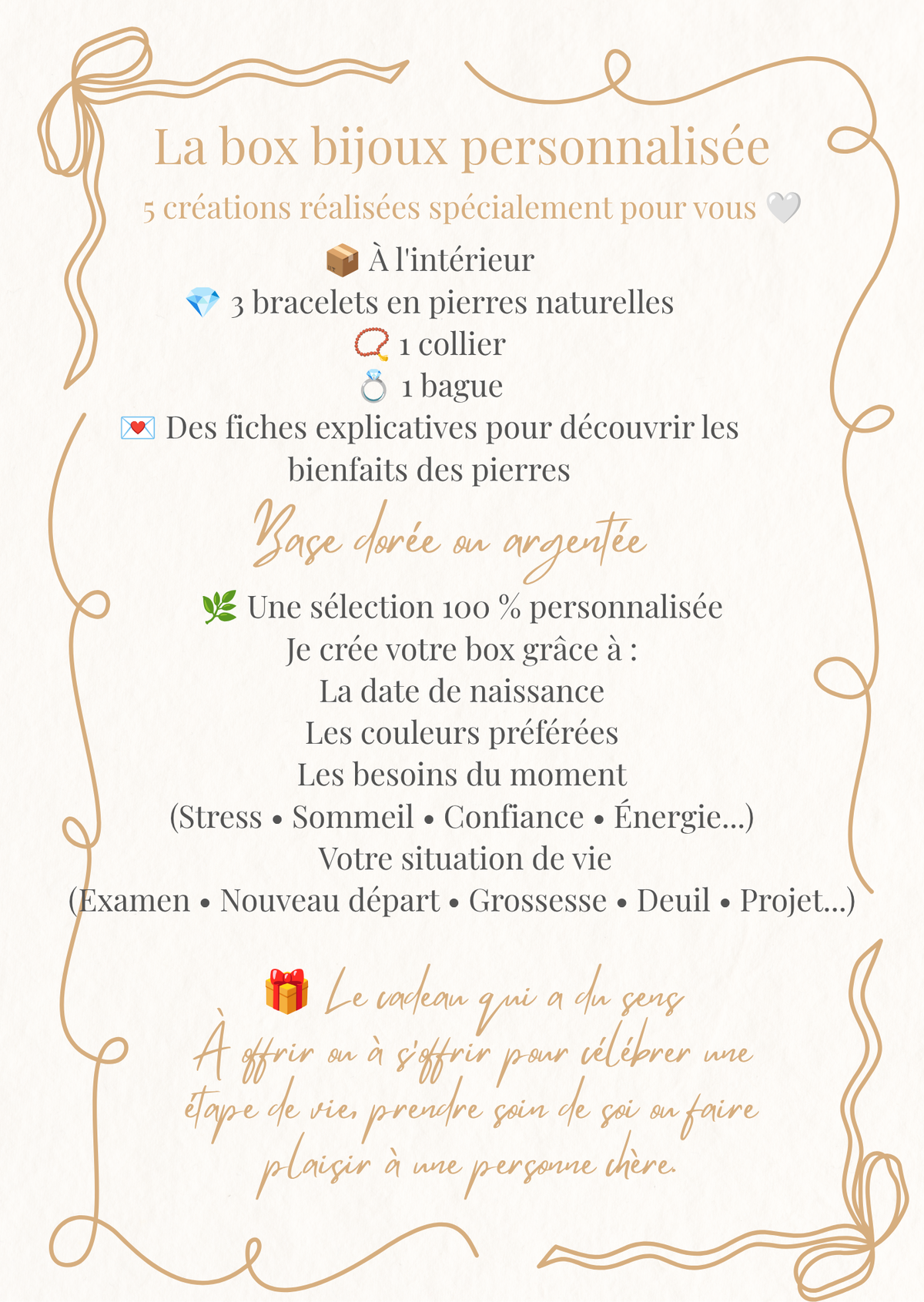 La box bijoux personnalisée

5 créations réalisées spécialement pour vous 🤍

📦 À l'intérieur
💎 3 bracelets en pierres naturelles
📿 1 collier
💍 1 bague
💌 Des fiches explicatives pour découvrir les bienfaits des pierres

Base dorée ou argentée

🌿 Une sélection 100 % personnalisée
Je crée votre box grâce à :
La date de naissance
Les couleurs préférées
Les besoins du moment
(Stress • Sommeil • Confiance • Énergie...)
Votre situation de vie
(Examen • Nouveau départ • Grossesse • Deuil • Projet...)

🎁 Le cadeau qui a du sens
À offrir ou à s'offrir pour célébrer une étape de vie, prendre soin de soi ou faire plaisir à une personne chère.